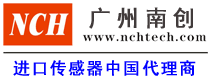 NCH

广州南创

www.nchtech.com

进口传感器中国代理商